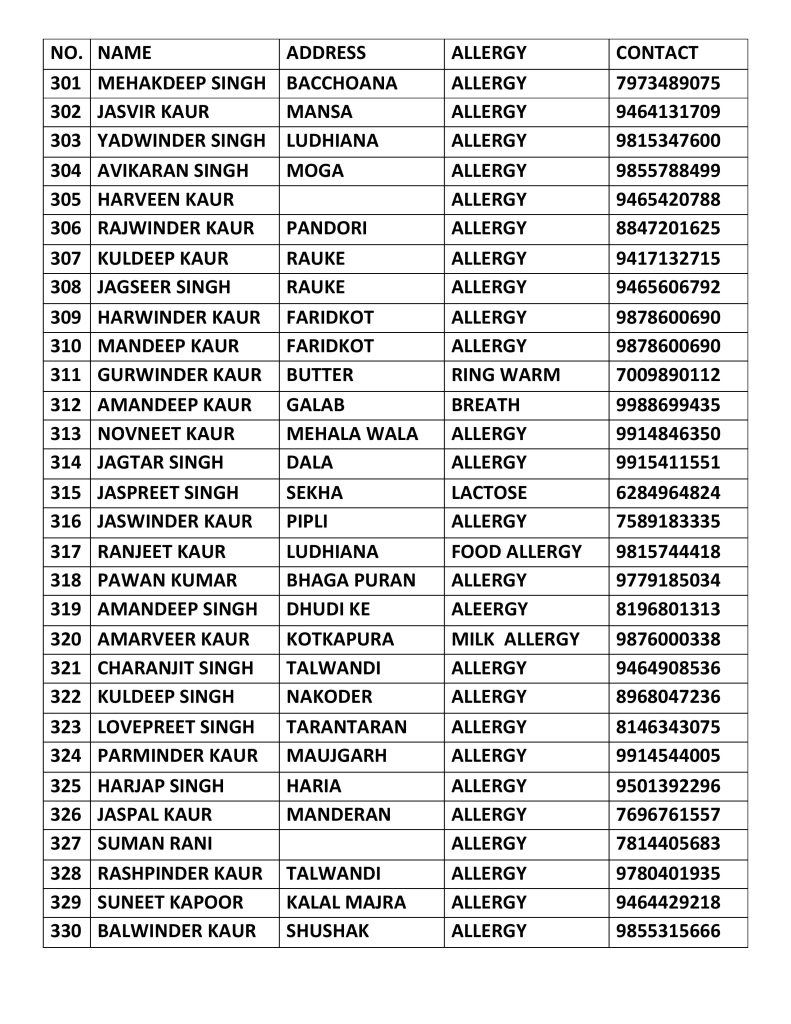 | NO. | NAME | ADDRESS | ALLERGY | CONTACT |
|---|---|---|---|---|
| 301 | MEHAKDEEP SINGH | BACCHOANA | ALLERGY | 7973489075 |
| 302 | JASVIR KAUR | MANSA | ALLERGY | 9464131709 |
| 303 | YADWINDER SINGH | LUDHIANA | ALLERGY | 9815347600 |
| 304 | AVIKARAN SINGH | MOGA | ALLERGY | 9855788499 |
| 305 | HARVEEN KAUR | | ALLERGY | 9465420788 |
| 306 | RAJWINDER KAUR | PANDORI | ALLERGY | 8847201625 |
| 307 | KULDEEP KAUR | RAUKE | ALLERGY | 9417132715 |
| 308 | JAGSEER SINGH | RAUKE | ALLERGY | 9465606792 |
| 309 | HARWINDER KAUR | FARIDKOT | ALLERGY | 9878600690 |
| 310 | MANDEEP KAUR | FARIDKOT | ALLERGY | 9878600690 |
| 311 | GURWINDER KAUR | BUTTER | RING WARM | 7009890112 |
| 312 | AMANDEEP KAUR | GALAB | BREATH | 9988699435 |
| 313 | NOVNEET KAUR | MEHALA WALA | ALLERGY | 9914846350 |
| 314 | JAGTAR SINGH | DALA | ALLERGY | 9915411551 |
| 315 | JASPREET SINGH | SEKHA | LACTOSE | 6284964824 |
| 316 | JASWINDER KAUR | PIPLI | ALLERGY | 7589183335 |
| 317 | RANJEET KAUR | LUDHIANA | FOOD ALLERGY | 9815744418 |
| 318 | PAWAN KUMAR | BHAGA PURAN | ALLERGY | 9779185034 |
| 319 | AMANDEEP SINGH | DHUDI KE | ALEERGY | 8196801313 |
| 320 | AMARVEER KAUR | KOTKAPURA | MILK ALLERGY | 9876000338 |
| 321 | CHARANJIT SINGH | TALWANDI | ALLERGY | 9464908536 |
| 322 | KULDEEP SINGH | NAKODER | ALLERGY | 8968047236 |
| 323 | LOVEPREET SINGH | TARANTARAN | ALLERGY | 8146343075 |
| 324 | PARMINDER KAUR | MAUJGARH | ALLERGY | 9914544005 |
| 325 | HARJAP SINGH | HARIA | ALLERGY | 9501392296 |
| 326 | JASPAL KAUR | MANDERAN | ALLERGY | 7696761557 |
| 327 | SUMAN RANI | | ALLERGY | 7814405683 |
| 328 | RASHPINDER KAUR | TALWANDI | ALLERGY | 9780401935 |
| 329 | SUNEET KAPOOR | KALAL MAJRA | ALLERGY | 9464429218 |
| 330 | BALWINDER KAUR | SHUSHAK | ALLERGY | 9855315666 |